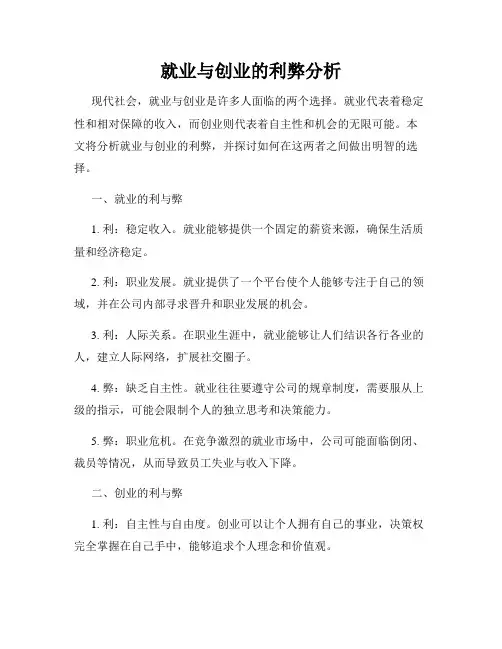 就业与创业的利弊分析

现代社会，就业与创业是许多人面临的两个选择。就业代表着稳定性和相对保障的收入，而创业则代表着自主性和机会的无限可能。本文将分析就业与创业的利弊，并探讨如何在这两者之间做出明智的选择。

一、就业的利与弊

1. 利：稳定收入。就业能够提供一个固定的薪资来源，确保生活质量和经济稳定。

2. 利：职业发展。就业提供了一个平台使个人能够专注于自己的领域，并在公司内部寻求晋升和职业发展的机会。

3. 利：人际关系。在职业生涯中，就业能够让人们结识各行各业的人，建立人际网络，扩展社交圈子。

4. 弊：缺乏自主性。就业往往要遵守公司的规章制度，需要服从上级的指示，可能会限制个人的独立思考和决策能力。

5. 弊：职业危机。在竞争激烈的就业市场中，公司可能面临倒闭、裁员等情况，从而导致员工失业与收入下降。

二、创业的利与弊

1. 利：自主性与自由度。创业可以让个人拥有自己的事业，决策权完全掌握在自己手中，能够追求个人理念和价值观。